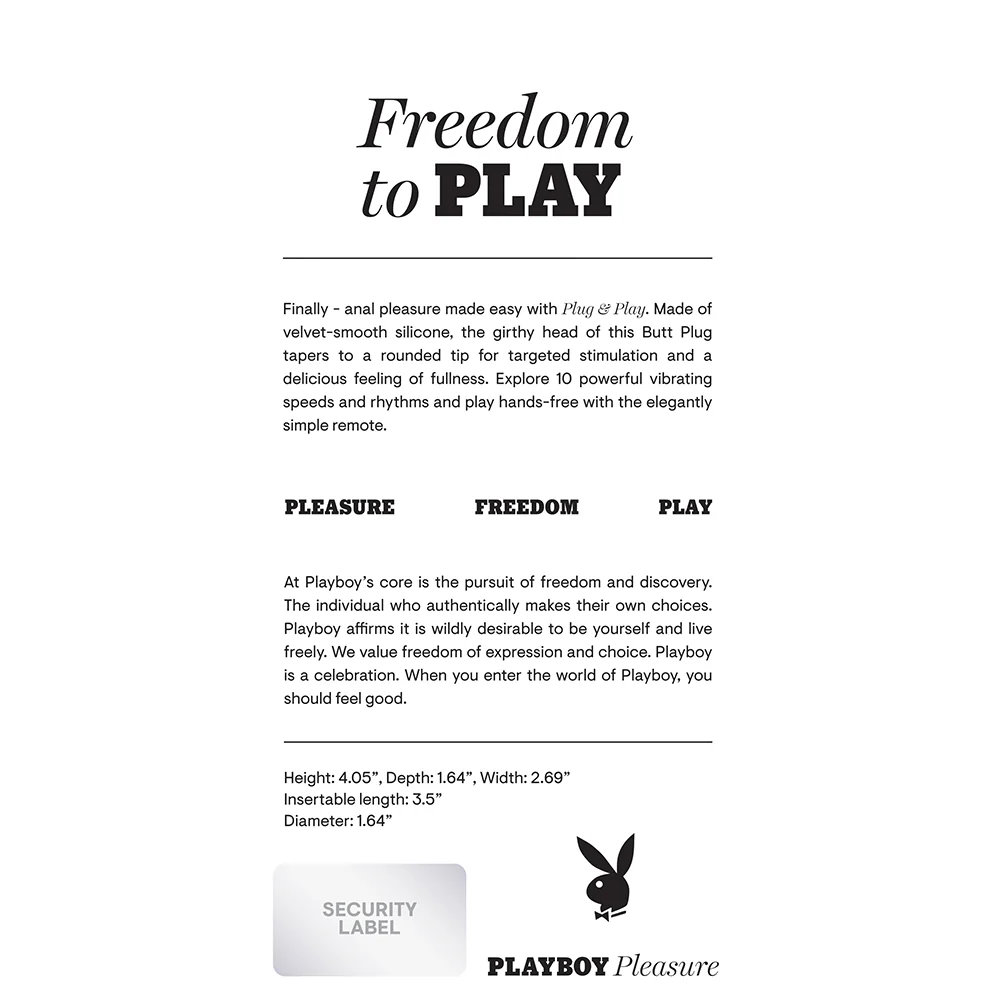 Freedom
to PLAY

Finally - anal pleasure made easy with Plug & Play. Made of velvet-smooth silicone, the girthy head of this Butt Plug tapers to a rounded tip for targeted stimulation and a delicious feeling of fullness. Explore 10 powerful vibrating speeds and rhythms and play hands-free with the elegantly simple remote.

PLEASURE FREEDOM PLAY

At Playboy's core is the pursuit of freedom and discovery. The individual who authentically makes their own choices. Playboy affirms it is wildly desirable to be yourself and live freely. We value freedom of expression and choice. Playboy is a celebration. When you enter the world of Playboy, you should feel good.

Height: 4.05", Depth: 1.64", Width: 2.69"
Insertable length: 3.5"
Diameter: 1.64"

SECURITY
LABEL

PLAYBOY Pleasure